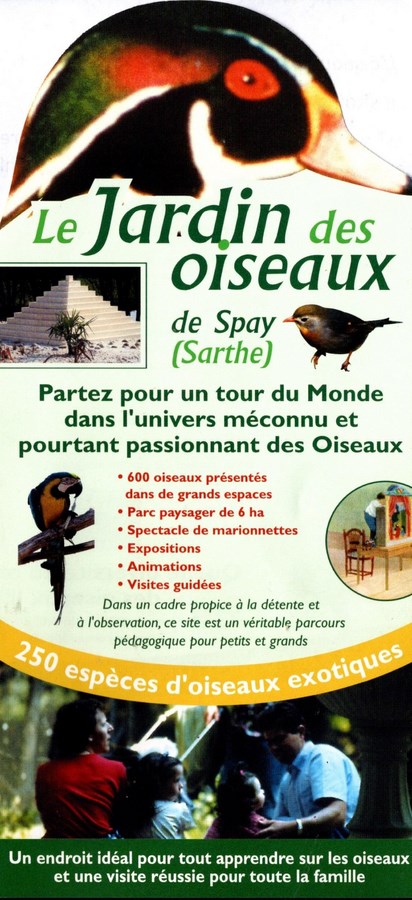 Le Jardin des oiseaux

de Spay (Sarthe)

Partez pour un tour du Monde dans l'univers méconnu et pourtant passionnant des Oiseaux

• 600 oiseaux présentés dans de grands espaces
• Parc paysager de 6 ha
• Spectacle de marionnettes
• Expositions
• Animations
• Visites guidées

Dans un cadre propice à la détente et à l'observation, ce site est un véritable parcours pédagogique pour petits et grands

250 espèces d'oiseaux exotiques

Un endroit idéal pour tout apprendre sur les oiseaux et une visite réussie pour toute la famille